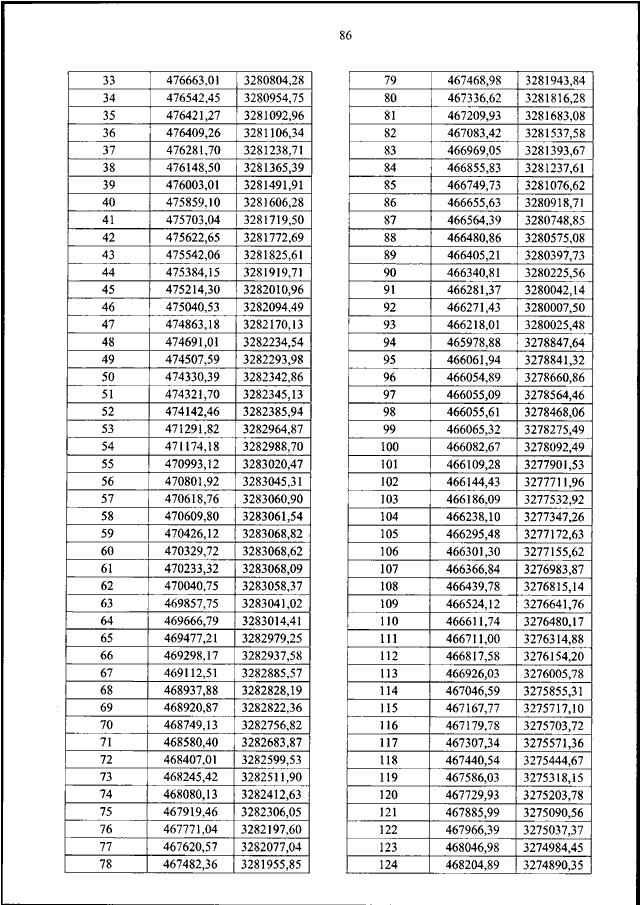 86

| 33 | 476663,01 | 3280804,28 |
|---|---|---|
| 34 | 476542,45 | 3280954,75 |
| 35 | 476421,27 | 3281092,96 |
| 36 | 476409,26 | 3281106,34 |
| 37 | 476281,70 | 3281238,71 |
| 38 | 476148,50 | 3281365,39 |
| 39 | 476003,01 | 3281491,91 |
| 40 | 475859,10 | 3281606,28 |
| 41 | 475703,04 | 3281719,50 |
| 42 | 475622,65 | 3281772,69 |
| 43 | 475542,06 | 3281825,61 |
| 44 | 475384,15 | 3281919,71 |
| 45 | 475214,30 | 3282010,96 |
| 46 | 475040,53 | 3282094,49 |
| 47 | 474863,18 | 3282170,13 |
| 48 | 474691,01 | 3282234,54 |
| 49 | 474507,59 | 3282293,98 |
| 50 | 474330,39 | 3282342,86 |
| 51 | 474321,70 | 3282345,13 |
| 52 | 474142,46 | 3282385,94 |
| 53 | 471291,82 | 3282964,87 |
| 54 | 471174,18 | 3282988,70 |
| 55 | 470993,12 | 3283020,47 |
| 56 | 470801,92 | 3283045,31 |
| 57 | 470618,76 | 3283060,90 |
| 58 | 470609,80 | 3283061,54 |
| 59 | 470426,12 | 3283068,82 |
| 60 | 470329,72 | 3283068,62 |
| 61 | 470233,32 | 3283068,09 |
| 62 | 470040,75 | 3283058,37 |
| 63 | 469857,75 | 3283041,02 |
| 64 | 469666,79 | 3283014,41 |
| 65 | 469477,21 | 3282979,25 |
| 66 | 469298,17 | 3282937,58 |
| 67 | 469112,51 | 3282885,57 |
| 68 | 468937,88 | 3282828,19 |
| 69 | 468920,87 | 3282822,36 |
| 70 | 468749,13 | 3282756,82 |
| 71 | 468580,40 | 3282683,87 |
| 72 | 468407,01 | 3282599,53 |
| 73 | 468245,42 | 3282511,90 |
| 74 | 468080,13 | 3282412,63 |
| 75 | 467919,46 | 3282306,05 |
| 76 | 467771,04 | 3282197,60 |
| 77 | 467620,57 | 3282077,04 |
| 78 | 467482,36 | 3281955,85 |

| 79 | 467468,98 | 3281943,84 |
|---|---|---|
| 80 | 467336,62 | 3281816,28 |
| 81 | 467209,93 | 3281683,08 |
| 82 | 467083,42 | 3281537,58 |
| 83 | 466969,05 | 3281393,67 |
| 84 | 466855,83 | 3281237,61 |
| 85 | 466749,73 | 3281076,62 |
| 86 | 466655,63 | 3280918,71 |
| 87 | 466564,39 | 3280748,85 |
| 88 | 466480,86 | 3280575,08 |
| 89 | 466405,21 | 3280397,73 |
| 90 | 466340,81 | 3280225,56 |
| 91 | 466281,37 | 3280042,14 |
| 92 | 466271,43 | 3280007,50 |
| 93 | 466218,01 | 3280025,48 |
| 94 | 465978,88 | 3278847,64 |
| 95 | 466061,94 | 3278841,32 |
| 96 | 466054,89 | 3278660,86 |
| 97 | 466055,09 | 3278564,46 |
| 98 | 466055,61 | 3278468,06 |
| 99 | 466065,32 | 3278275,49 |
| 100 | 466082,67 | 3278092,49 |
| 101 | 466109,28 | 3277901,53 |
| 102 | 466144,43 | 3277711,96 |
| 103 | 466186,09 | 3277532,92 |
| 104 | 466238,10 | 3277347,26 |
| 105 | 466295,48 | 3277172,63 |
| 106 | 466301,30 | 3277155,62 |
| 107 | 466366,84 | 3276983,87 |
| 108 | 466439,78 | 3276815,14 |
| 109 | 466524,12 | 3276641,76 |
| 110 | 466611,74 | 3276480,17 |
| 111 | 466711,00 | 3276314,88 |
| 112 | 466817,58 | 3276154,20 |
| 113 | 466926,03 | 3276005,78 |
| 114 | 467046,59 | 3275855,31 |
| 115 | 467167,77 | 3275717,10 |
| 116 | 467179,78 | 3275703,72 |
| 117 | 467307,34 | 3275571,36 |
| 118 | 467440,54 | 3275444,67 |
| 119 | 467586,03 | 3275318,15 |
| 120 | 467729,93 | 3275203,78 |
| 121 | 467885,99 | 3275090,56 |
| 122 | 467966,39 | 3275037,37 |
| 123 | 468046,98 | 3274984,45 |
| 124 | 468204,89 | 3274890,35 |